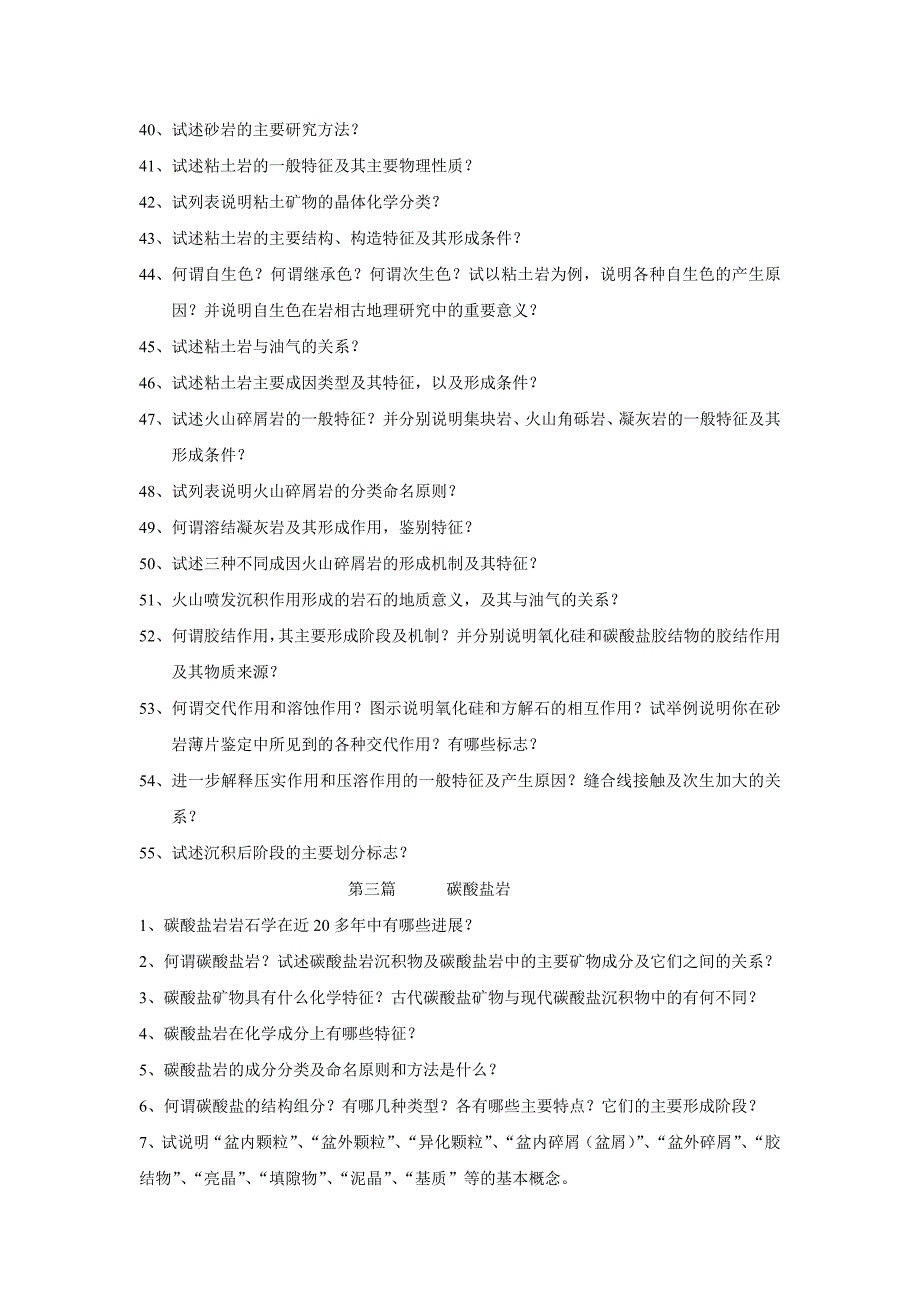 40、试述砂岩的主要研究方法？

41、试述粘土岩的一般特征及其主要物理性质？

42、试列表说明粘土矿物的晶体化学分类？

43、试述粘土岩的主要结构、构造特征及其形成条件？

44、何谓自生色？何谓继承色？何谓次生色？试以粘土岩为例，说明各种自生色的产生原因？并说明自生色在岩相古地理研究中的重要意义？

45、试述粘土岩与油气的关系？

46、试述粘土岩主要成因类型及其特征，以及形成条件？

47、试述火山碎屑岩的一般特征？并分别说明集块岩、火山角砾岩、凝灰岩的一般特征及其形成条件？

48、试列表说明火山碎屑岩的分类命名原则？

49、何谓溶结凝灰岩及其形成作用，鉴别特征？

50、试述三种不同成因火山碎屑岩的形成机制及其特征？

51、火山喷发沉积作用形成的岩石的地质意义，及其与油气的关系？

52、何谓胶结作用，其主要形成阶段及机制？并分别说明氧化硅和碳酸盐胶结物的胶结作用及其物质来源？

53、何谓交代作用和溶蚀作用？图示说明氧化硅和方解石的相互作用？试举例说明你在砂岩薄片鉴定中所见到的各种交代作用？有哪些标志？

54、进一步解释压实作用和压溶作用的一般特征及产生原因？缝合线接触及次生加大的关系？

55、试述沉积后阶段的主要划分标志？

第三篇　碳酸盐岩

1、碳酸盐岩岩石学在近 20 多年中有哪些进展？

2、何谓碳酸盐岩？试述碳酸盐岩沉积物及碳酸盐岩中的主要矿物成分及它们之间的关系？

3、碳酸盐矿物具有什么化学特征？古代碳酸盐矿物与现代碳酸盐沉积物中的有何不同？

4、碳酸盐岩在化学成分上有哪些特征？

5、碳酸盐岩的成分分类及命名原则和方法是什么？

6、何谓碳酸盐的结构组分？有哪几种类型？各有哪些主要特点？它们的主要形成阶段？

7、试说明“盆内颗粒”、“盆外颗粒”、“异化颗粒”、“盆内碎屑（盆屑）”、“盆外碎屑”、“胶结物”、“亮晶”、“填隙物”、“泥晶”、“基质”等的基本概念。